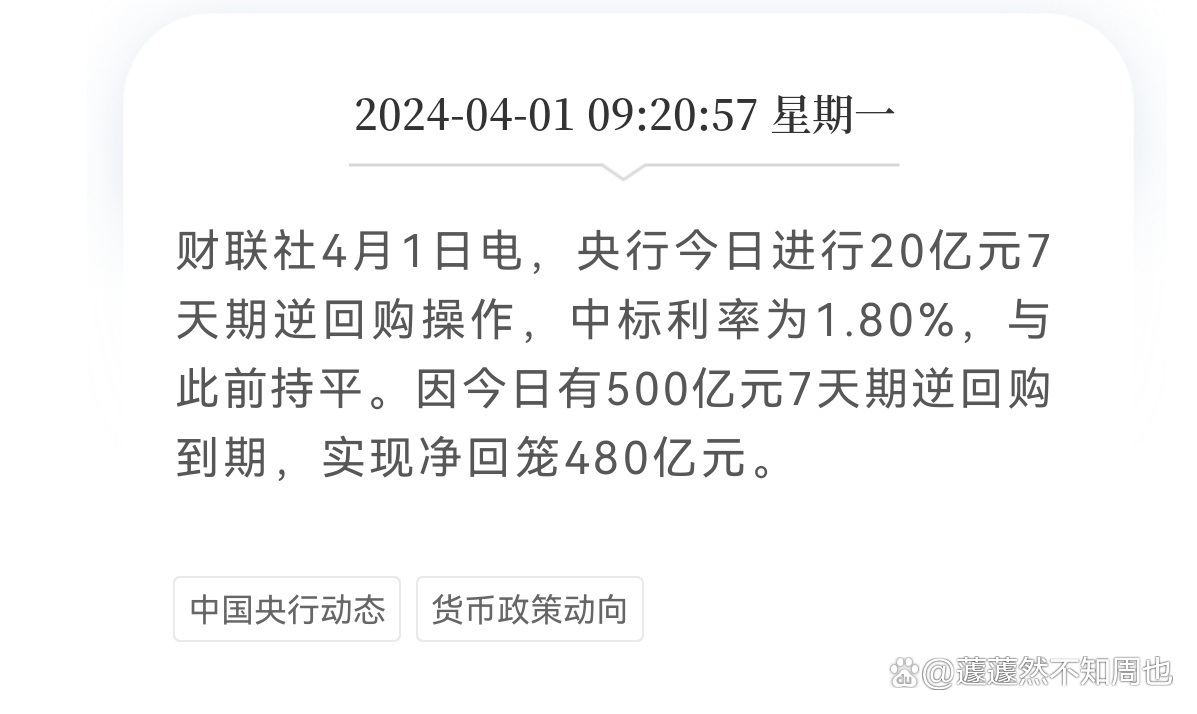 2024-04-01 09:20:57 星期一

财联社4月1日电，央行今日进行20亿元7天期逆回购操作，中标利率为1.80%，与此前持平。因今日有500亿元7天期逆回购到期，实现净回笼480亿元。

中国央行动态

货币政策动向

@蘧蘧然不知周也